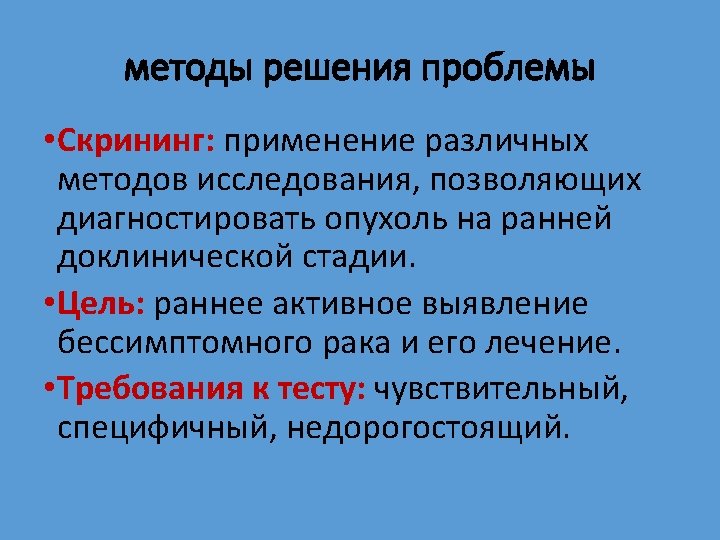 методы решения проблемы

• Скрининг: применение различных методов исследования, позволяющих диагностировать опухоль на ранней доклинической стадии.

• Цель: раннее активное выявление бессимптомного рака и его лечение.

• Требования к тесту: чувствительный, специфичный, недорогостоящий.